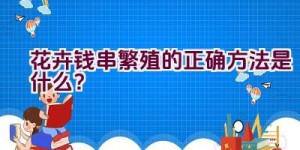 花卉钱串繁殖的正确方法是什么？